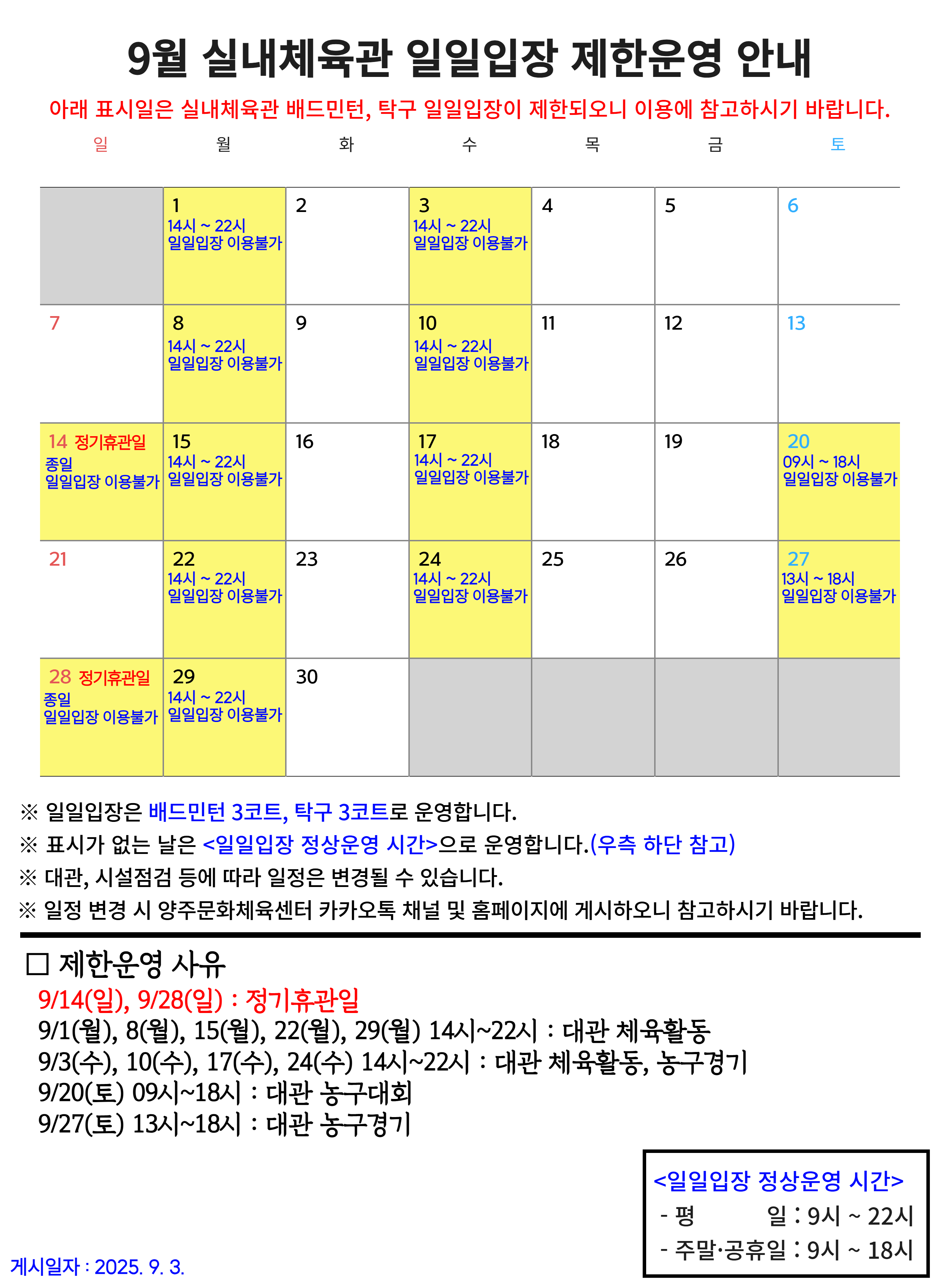 9월 실내체육관 일일입장 제한운영 안내

아래 표시일은 실내체육관 배드민턴, 탁구 일일입장이 제한되오니 이용에 참고하시기 바랍니다.

| 일 | 월 | 화 | 수 | 목 | 금 | 토 |
|---|---|---|---|---|---|---|
| | 1 14시 ~ 22시 일일입장 이용불가 | 2 | 3 14시 ~ 22시 일일입장 이용불가 | 4 | 5 | 6 |
| 7 | 8 14시 ~ 22시 일일입장 이용불가 | 9 | 10 14시 ~ 22시 일일입장 이용불가 | 11 | 12 | 13 |
| 14 정기휴관일 종일 일일입장 이용불가 | 15 14시 ~ 22시 일일입장 이용불가 | 16 | 17 14시 ~ 22시 일일입장 이용불가 | 18 | 19 | 20 09시 ~ 18시 일일입장 이용불가 |
| 21 | 22 14시 ~ 22시 일일입장 이용불가 | 23 | 24 14시 ~ 22시 일일입장 이용불가 | 25 | 26 | 27 13시 ~ 18시 일일입장 이용불가 |
| 28 정기휴관일 종일 일일입장 이용불가 | 29 14시 ~ 22시 일일입장 이용불가 | 30 | | | | |

※ 일일입장은 배드민턴 3코트, 탁구 3코트로 운영합니다.
※ 표시가 없는 날은 <일일입장 정상운영 시간>으로 운영합니다.(우측 하단 참고)
※ 대관, 시설점검 등에 따라 일정은 변경될 수 있습니다.
※ 일정 변경 시 양주문화체육센터 카카오톡 채널 및 홈페이지에 게시하오니 참고하시기 바랍니다.

□ 제한운영 사유
9/14(일), 9/28(일) : 정기휴관일
9/1(월), 8(월), 15(월), 22(월), 29(월) 14시~22시 : 대관 체육활동
9/3(수), 10(수), 17(수), 24(수) 14시~22시 : 대관 체육활동, 농구경기
9/20(토) 09시~18시 : 대관 농구대회
9/27(토) 13시~18시 : 대관 농구경기

<일일입장 정상운영 시간>
- 평 일 : 9시 ~ 22시
- 주말·공휴일 : 9시 ~ 18시

게시일자 : 2025. 9. 3.